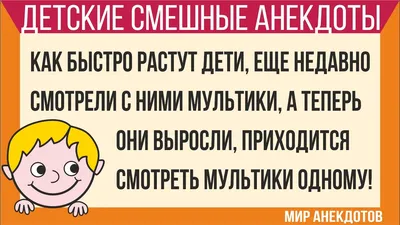 ДЕТСКИЕ СМЕШНЫЕ АНЕКДОТЫ

КАК БЫСТРО РАСТУТ ДЕТИ, ЕЩЕ НЕДАВНО СМОТРЕЛИ С НИМИ МУЛЬТИКИ, А ТЕПЕРЬ ОНИ ВЫРОСЛИ, ПРИХОДИТСЯ СМОТРЕТЬ МУЛЬТИКИ ОДНОМУ!

МИР АНЕКДОТОВ